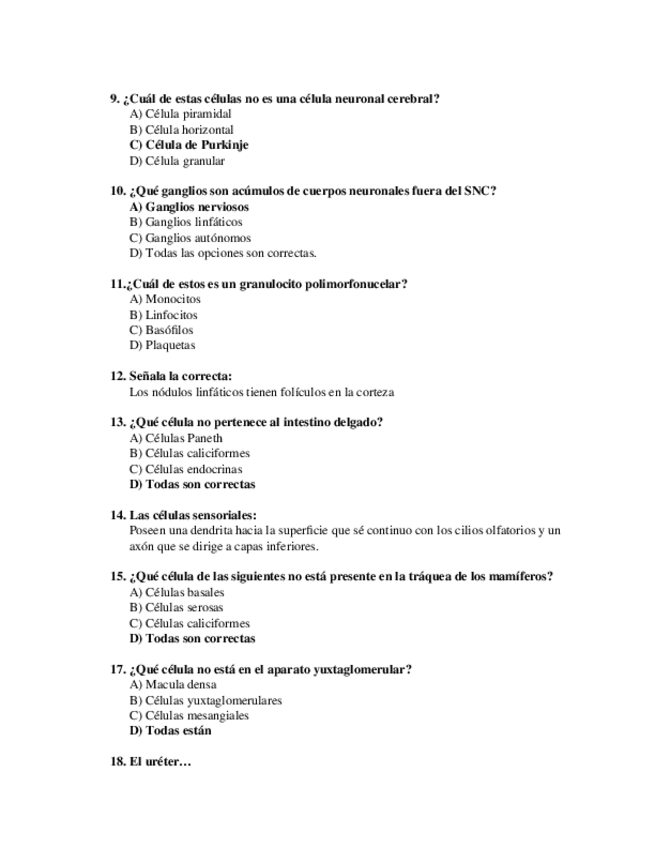 9. ¿Cuál de estas células no es una célula neuronal cerebral?
A) Célula piramidal
B) Célula horizontal
C) Célula de Purkinje
D) Célula granular

10. ¿Qué ganglios son acúmulos de cuerpos neuronales fuera del SNC?
A) Ganglios nerviosos
B) Ganglios linfáticos
C) Ganglios autónomos
D) Todas las opciones son correctas.

11.¿Cuál de estos es un granulocito polimorfonucelar?
A) Monocitos
B) Linfocitos
C) Basófilos
D) Plaquetas

12. Señala la correcta:
Los nódulos linfáticos tienen folículos en la corteza

13. ¿Qué célula no pertenece al intestino delgado?
A) Células Paneth
B) Células caliciformes
C) Células endocrinas
D) Todas son correctas

14. Las células sensoriales:
Poseen una dendrita hacia la superficie que sé continuo con los cilios olfatorios y un axón que se dirige a capas inferiores.

15. ¿Qué célula de las siguientes no está presente en la tráquea de los mamíferos?
A) Células basales
B) Células serosas
C) Células caliciformes
D) Todas son correctas

17. ¿Qué célula no está en el aparato yuxtaglomerular?
A) Macula densa
B) Células yuxtaglomerulares
C) Células mesangiales
D) Todas están

18. El uréter…